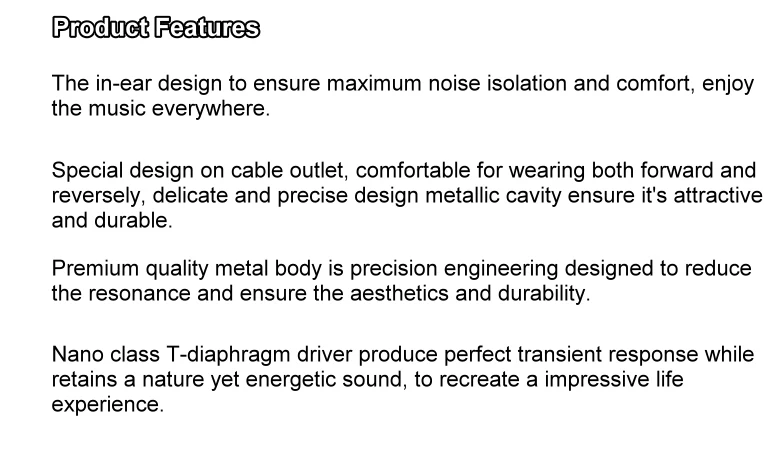 Product Features

The in-ear design to ensure maximum noise isolation and comfort, enjoy the music everywhere.

Special design on cable outlet, comfortable for wearing both forward and reversely, delicate and precise design metallic cavity ensure it's attractive and durable.

Premium quality metal body is precision engineering designed to reduce the resonance and ensure the aesthetics and durability.

Nano class T-diaphragm driver produce perfect transient response while retains a nature yet energetic sound, to recreate a impressive life experience.